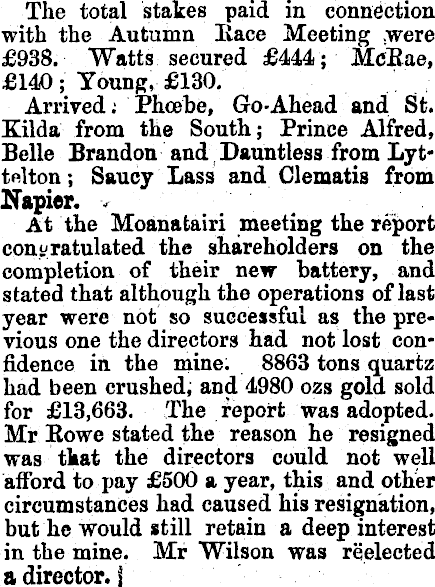 The total stakes paid in connection with the Autumn Race Meeting were £938. Watts secured £444; McRae, £140; Young, £130.

Arrived: Phœbe, Go-Ahead and St. Kilda from the South; Prince Alfred, Belle Brandon and Dauntless from Lyttelton; Saucy Lass and Clematis from Napier.

At the Moanatairi meeting the report congratulated the shareholders on the completion of their new battery, and stated that although the operations of last year were not so successful as the previous one the directors had not lost confidence in the mine. 8863 tons quartz had been crushed, and 4980 ozs gold sold for £13,663. The report was adopted. Mr Rowe stated the reason he resigned was that the directors could not well afford to pay £500 a year, this and other circumstances had caused his resignation, but he would still retain a deep interest in the mine. Mr Wilson was rëelected a director.